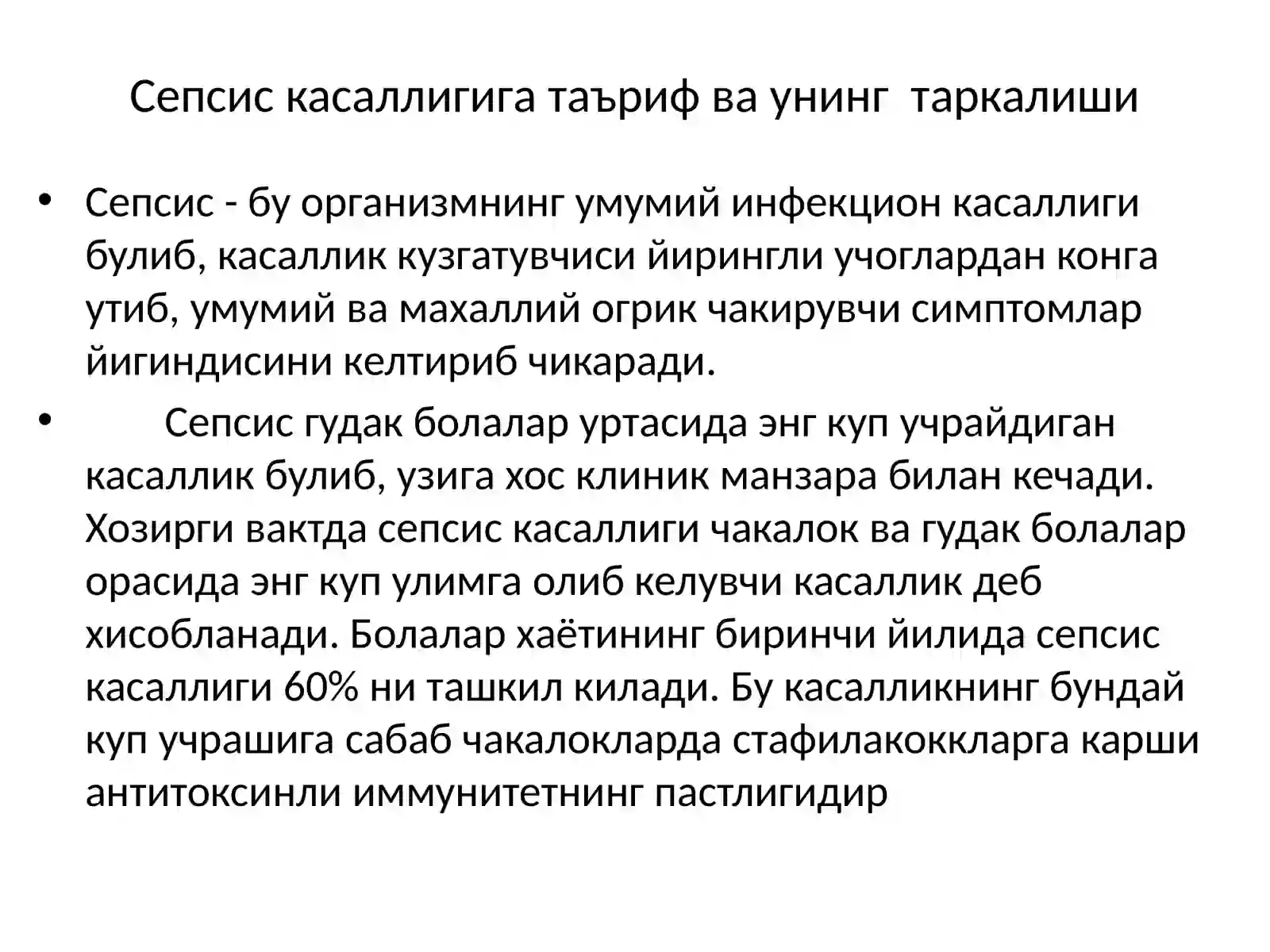 Сепсис касаллигига таъриф ва унинг таркалиши

• Сепсис - бу организмнинг умумий инфекцион касаллиги булиб, касаллик кузгатувчиси йирингли учоглардан конга утиб, умумий ва махаллий огрик чакирувчи симптомлар йигиндисини келтириб чикаради.

• Сепсис гудак болалар уртасида энг куп учрайдиган касаллик булиб, узига хос клиник манзара билан кечади. Хозирги вактда сепсис касаллиги чакалок ва гудак болалар орасида энг куп улимга олиб келувчи касаллик деб хисобланади. Болалар хаётининг биринчи йилида сепсис касаллиги 60% ни ташкил килади. Бу касалликнинг бундай куп учрашига сабаб чакалокларда стафилакоккларга карши антитоксинли иммунитетнинг пастлигидир